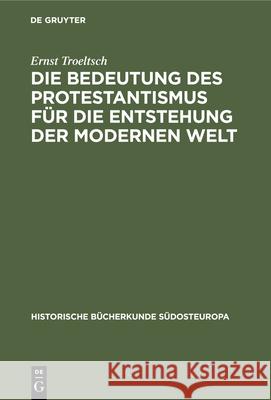 DE GRUYTER

Ernst Troeltsch

DIE BEDEUTUNG DES PROTESTANTISMUS FÜR DIE ENTSTEHUNG DER MODERNEN WELT

HISTORISCHE BÜCHERKUNDE SÜDOSTEUROPA

DE G

Kraina Książek